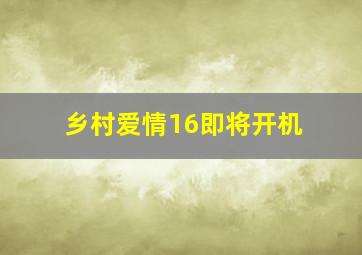 乡村爱情16即将开机